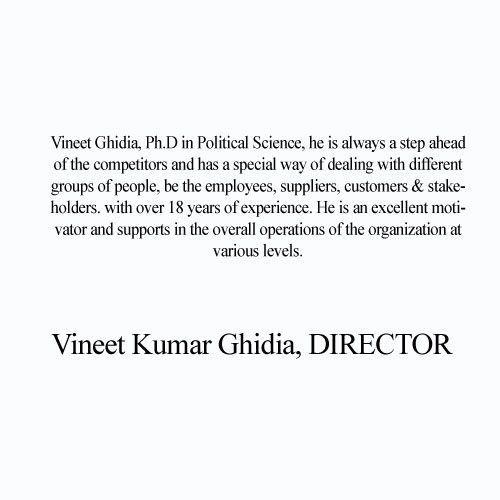 Vineet Ghidia, Ph.D in Political Science, he is always a step ahead of the competitors and has a special way of dealing with different groups of people, be the employees, suppliers, customers & stakeholders. with over 18 years of experience. He is an excellent motivator and supports in the overall operations of the organization at various levels.

Vineet Kumar Ghidia, DIRECTOR